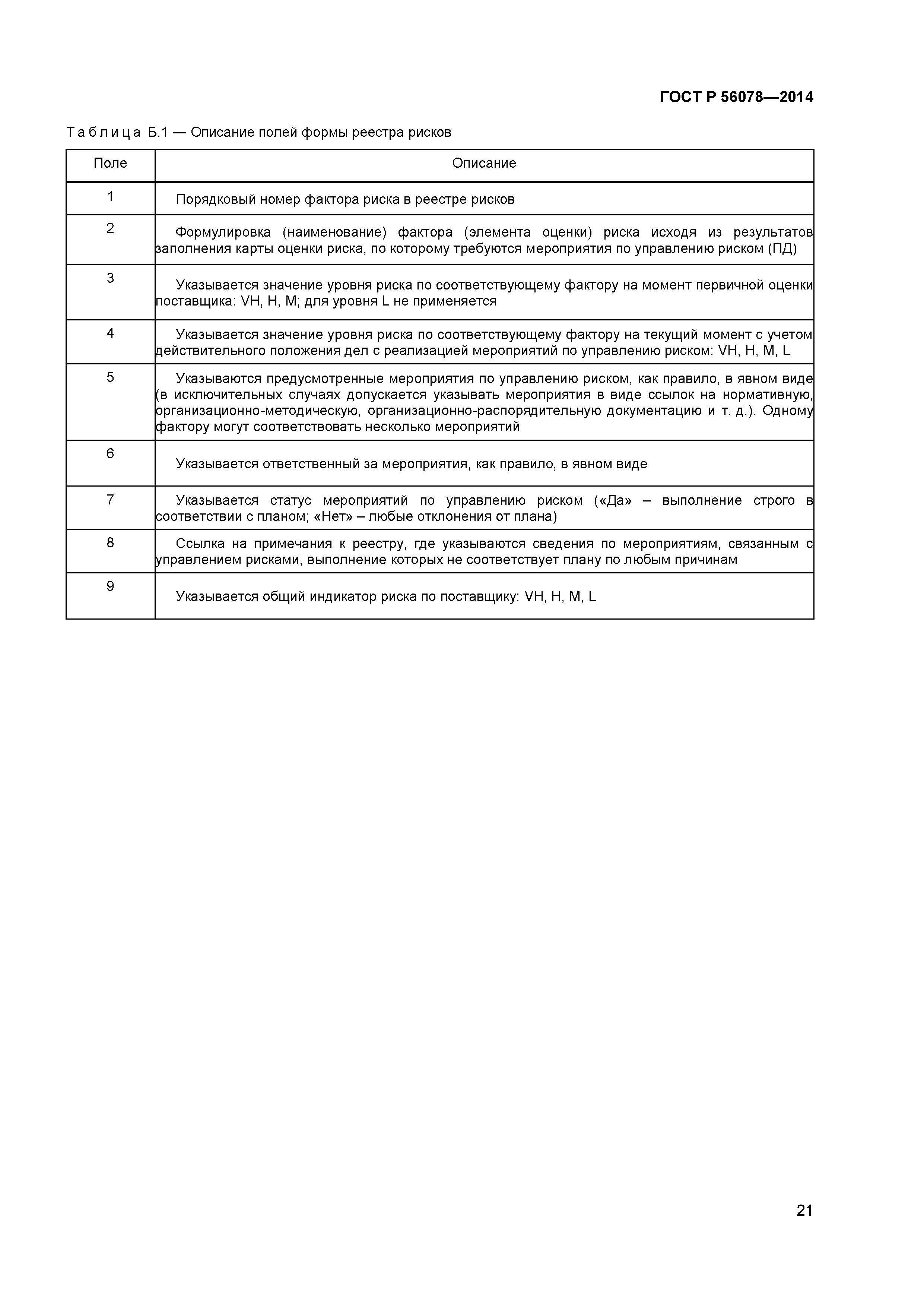 ГОСТ Р 56078—2014

Таблица Б.1 — Описание полей формы реестра рисков

| Поле | Описание |
|---|---|
| 1 | Порядковый номер фактора риска в реестре рисков |
| 2 | Формулировка (наименование) фактора (элемента оценки) риска исходя из результатов заполнения карты оценки риска, по которому требуются мероприятия по управлению риском (ПД) |
| 3 | Указывается значение уровня риска по соответствующему фактору на момент первичной оценки поставщика: VH, H, M; для уровня L не применяется |
| 4 | Указывается значение уровня риска по соответствующему фактору на текущий момент с учетом действительного положения дел с реализацией мероприятий по управлению риском: VH, H, M, L |
| 5 | Указываются предусмотренные мероприятия по управлению риском, как правило, в явном виде (в исключительных случаях допускается указывать мероприятия в виде ссылок на нормативную, организационно-методическую, организационно-распорядительную документацию и т. д.). Одному фактору могут соответствовать несколько мероприятий |
| 6 | Указывается ответственный за мероприятия, как правило, в явном виде |
| 7 | Указывается статус мероприятий по управлению риском («Да» – выполнение строго в соответствии с планом; «Нет» – любые отклонения от плана) |
| 8 | Ссылка на примечания к реестру, где указываются сведения по мероприятиям, связанным с управлением рисками, выполнение которых не соответствует плану по любым причинам |
| 9 | Указывается общий индикатор риска по поставщику: VH, H, M, L |

21